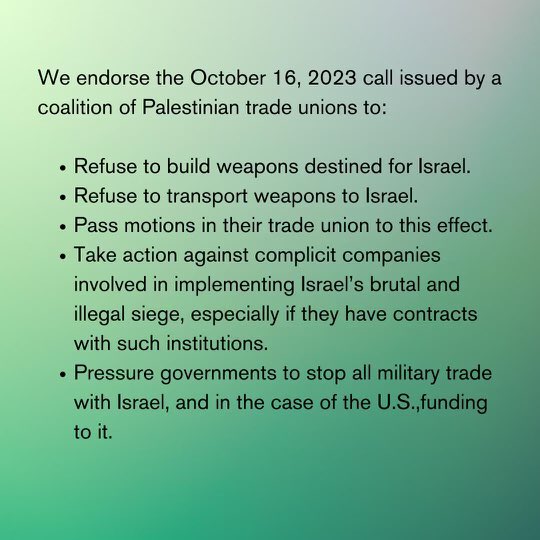 We endorse the October 16, 2023 call issued by a coalition of Palestinian trade unions to:

• Refuse to build weapons destined for Israel.
• Refuse to transport weapons to Israel.
• Pass motions in their trade union to this effect.
• Take action against complicit companies involved in implementing Israel's brutal and illegal siege, especially if they have contracts with such institutions.
• Pressure governments to stop all military trade with Israel, and in the case of the U.S.,funding to it.